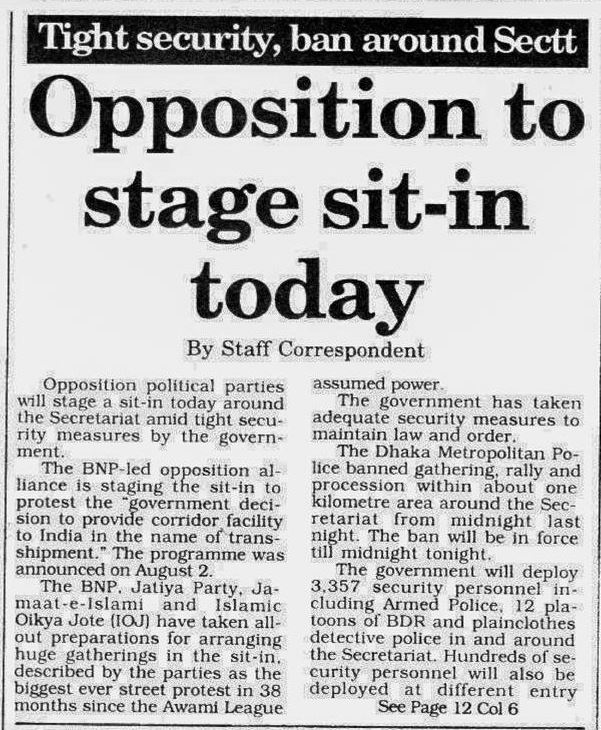 Tight security, ban around Sectt

Opposition to stage sit-in today

By Staff Correspondent

Opposition political parties will stage a sit-in today around the Secretariat amid tight security measures by the government.

The BNP-led opposition alliance is staging the sit-in to protest the "government decision to provide corridor facility to India in the name of transshipment." The programme was announced on August 2.

The BNP, Jatiya Party, Jamaat-e-Islami and Islamic Oikya Jote (IOJ) have taken all-out preparations for arranging huge gatherings in the sit-in, described by the parties as the biggest ever street protest in 38 months since the Awami League assumed power.

The government has taken adequate security measures to maintain law and order.

The Dhaka Metropolitan Police banned gathering, rally and procession within about one kilometre area around the Secretariat from midnight last night. The ban will be in force till midnight tonight.

The government will deploy 3,357 security personnel including Armed Police, 12 platoons of BDR and plainclothes detective police in and around the Secretariat. Hundreds of security personnel will also be deployed at different entry

See Page 12 Col 6